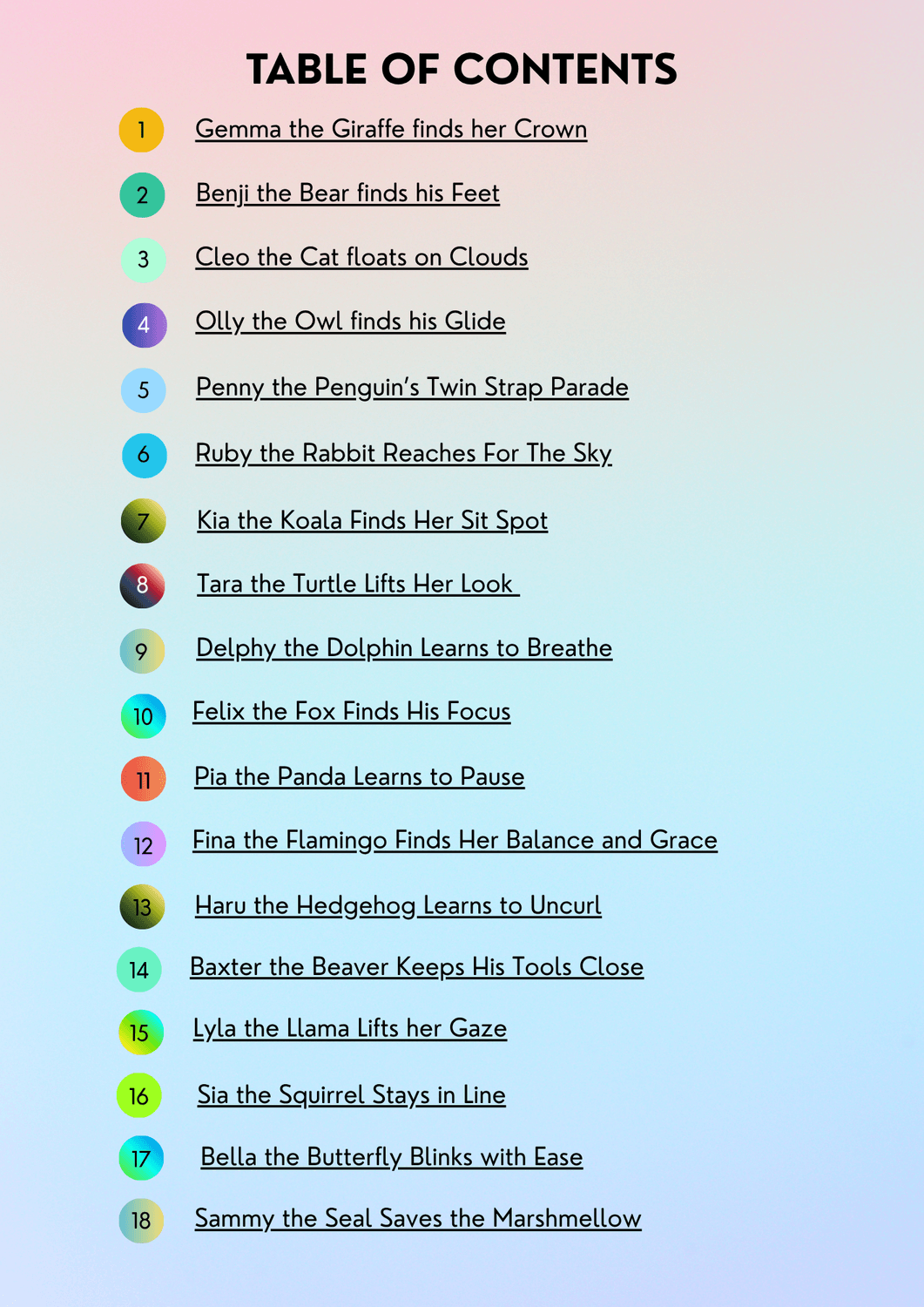 TABLE OF CONTENTS

1 Gemma the Giraffe finds her Crown

2 Benji the Bear finds his Feet

3 Cleo the Cat floats on Clouds

4 Olly the Owl finds his Glide

5 Penny the Penguin's Twin Strap Parade

6 Ruby the Rabbit Reaches For The Sky

7 Kia the Koala Finds Her Sit Spot

8 Tara the Turtle Lifts Her Look

9 Delphy the Dolphin Learns to Breathe

10 Felix the Fox Finds His Focus

11 Pia the Panda Learns to Pause

12 Fina the Flamingo Finds Her Balance and Grace

13 Haru the Hedgehog Learns to Uncurl

14 Baxter the Beaver Keeps His Tools Close

15 Lyla the Llama Lifts her Gaze

16 Sia the Squirrel Stays in Line

17 Bella the Butterfly Blinks with Ease

18 Sammy the Seal Saves the Marshmellow